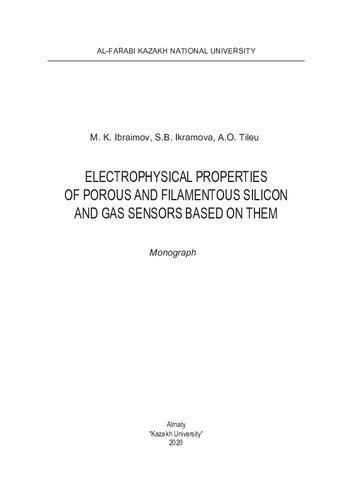 AL-FARABI KAZAKH NATIONAL UNIVERSITY

M. K. Ibraimov, S.B. Ikramova, A.O. Tileu

ELECTROPHYSICAL PROPERTIES
OF POROUS AND FILAMENTOUS SILICON
AND GAS SENSORS BASED ON THEM

Monograph

Almaty
"Kazakh University"
2020